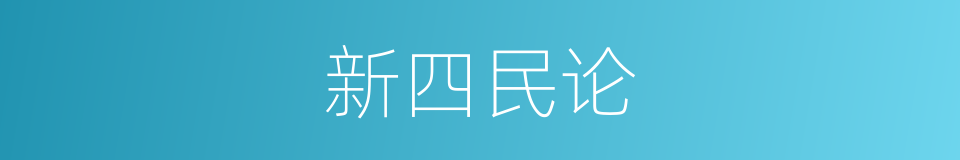 新四民论